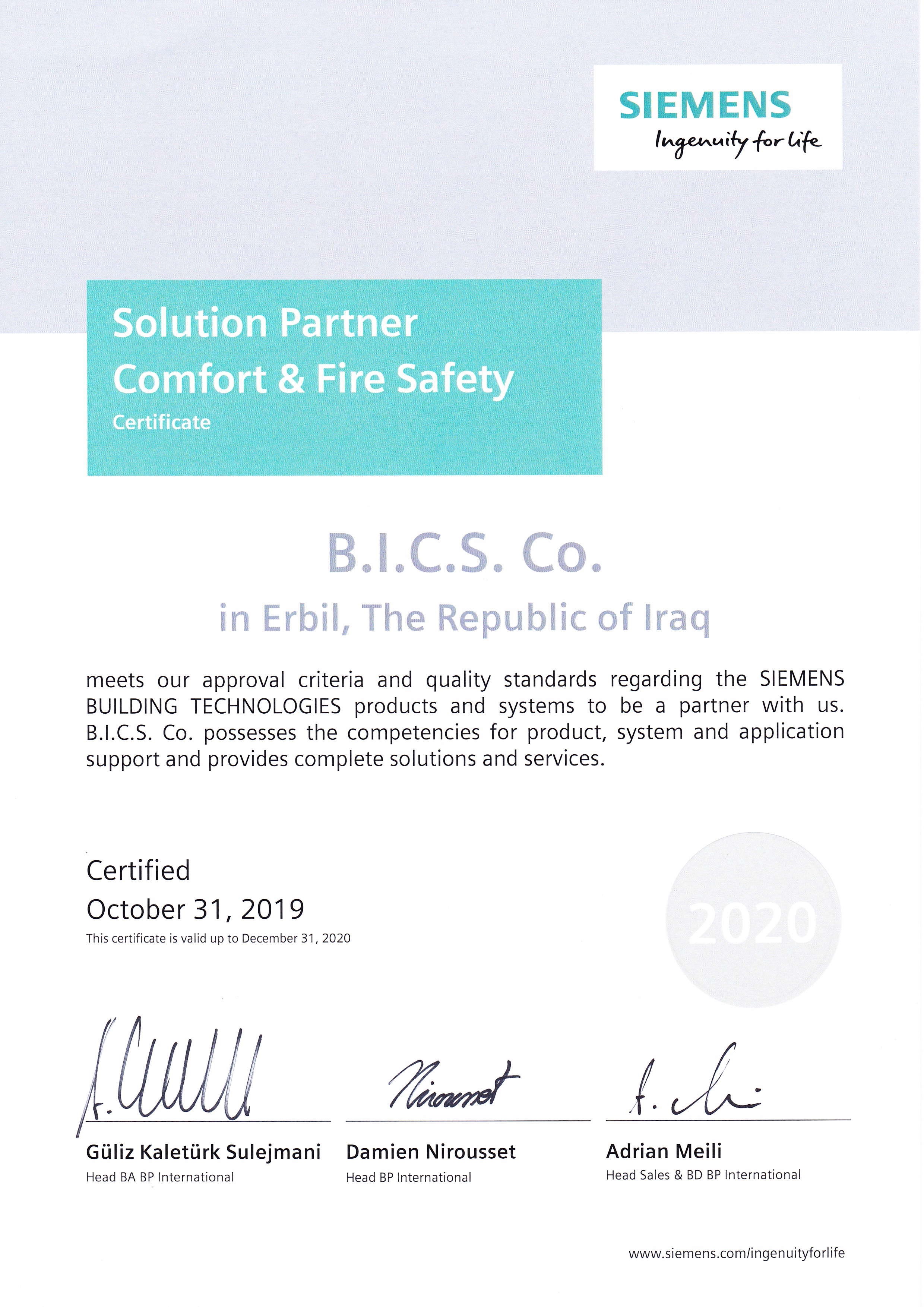 SIEMENS
Ingenuity for life

Solution Partner
Comfort & Fire Safety
Certificate

B.I.C.S. Co.
in Erbil, The Republic of Iraq

meets our approval criteria and quality standards regarding the SIEMENS BUILDING TECHNOLOGIES products and systems to be a partner with us. B.I.C.S. Co. possesses the competencies for product, system and application support and provides complete solutions and services.

Certified
October 31, 2019
This certificate is valid up to December 31, 2020

2020

Güliz Kaletürk Sulejmani
Head BA BP International

Damien Nirousset
Head BP International

Adrian Meili
Head Sales & BD BP International

www.siemens.com/ingenuityforlife